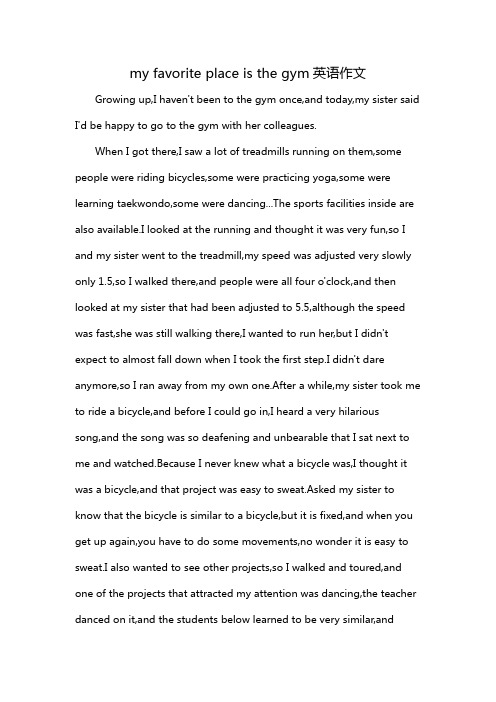 my favorite place is the gym 英语作文

Growing up,I haven't been to the gym once,and today,my sister said I'd be happy to go to the gym with her colleagues.

When I got there,I saw a lot of treadmills running on them,some people were riding bicycles,some were practicing yoga,some were learning taekwondo,some were dancing...The sports facilities inside are also available.I looked at the running and thought it was very fun,so I and my sister went to the treadmill,my speed was adjusted very slowly only 1.5,so I walked there,and people were all four o'clock,and then looked at my sister that had been adjusted to 5.5,although the speed was fast,she was still walking there,I wanted to run her,but I didn't expect to almost fall down when I took the first step.I didn't dare anymore,so I ran away from my own one.After a while,my sister took me to ride a bicycle,and before I could go in,I heard a very hilarious song,and the song was so deafening and unbearable that I sat next to me and watched.Because I never knew what a bicycle was,I thought it was a bicycle,and that project was easy to sweat.Asked my sister to know that the bicycle is similar to a bicycle,but it is fixed,and when you get up again,you have to do some movements,no wonder it is easy to sweat.I also wanted to see other projects,so I walked and toured,and one of the projects that attracted my attention was dancing,the teacher danced on it,and the students below learned to be very similar,and